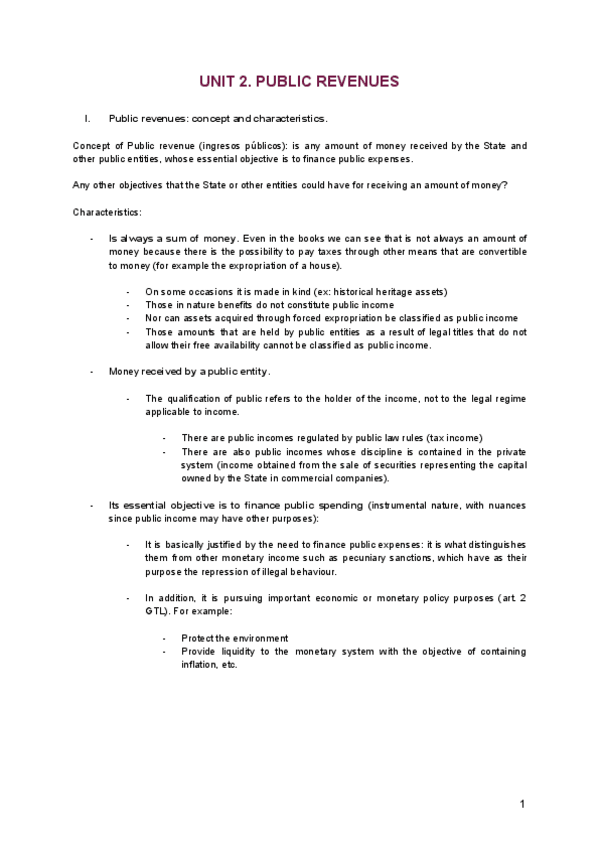 UNIT 2. PUBLIC REVENUES

I. Public revenues: concept and characteristics.

Concept of Public revenue (ingresos públicos): is any amount of money received by the State and other public entities, whose essential objective is to finance public expenses.

Any other objectives that the State or other entities could have for receiving an amount of money?

Characteristics:

- Is always a sum of money. Even in the books we can see that is not always an amount of money because there is the possibility to pay taxes through other means that are convertible to money (for example the expropriation of a house).

- On some occasions it is made in kind (ex: historical heritage assets)
- Those in nature benefits do not constitute public income
- Nor can assets acquired through forced expropriation be classified as public income
- Those amounts that are held by public entities as a result of legal titles that do not allow their free availability cannot be classified as public income.

- Money received by a public entity.

- The qualification of public refers to the holder of the income, not to the legal regime applicable to income.

- There are public incomes regulated by public law rules (tax income)
- There are also public incomes whose discipline is contained in the private system (income obtained from the sale of securities representing the capital owned by the State in commercial companies).

- Its essential objective is to finance public spending (instrumental nature, with nuances since public income may have other purposes):

- It is basically justified by the need to finance public expenses: it is what distinguishes them from other monetary income such as pecuniary sanctions, which have as their purpose the repression of illegal behaviour.

- In addition, it is pursuing important economic or monetary policy purposes (art. 2 GTL). For example:

- Protect the environment
- Provide liquidity to the monetary system with the objective of containing inflation, etc.

1